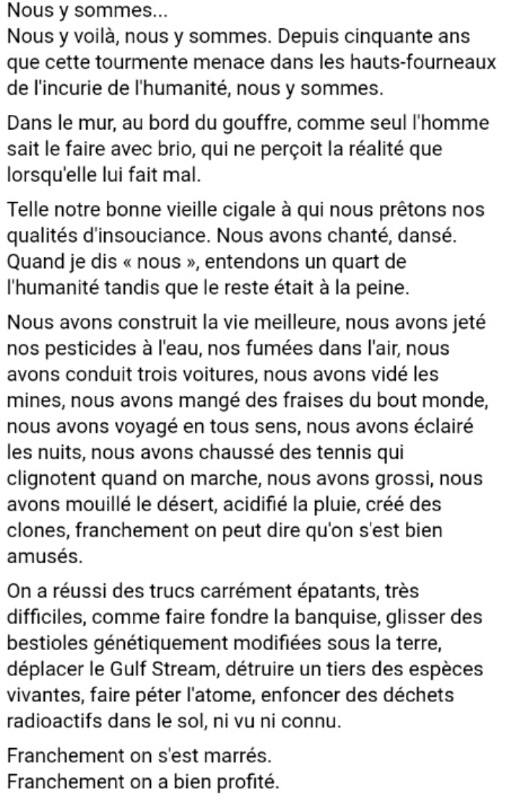 Nous y sommes...
Nous y voilà, nous y sommes. Depuis cinquante ans que cette tourmente menace dans les hauts-fourneaux de l'incurie de l'humanité, nous y sommes.

Dans le mur, au bord du gouffre, comme seul l'homme sait le faire avec brio, qui ne perçoit la réalité que lorsqu'elle lui fait mal.

Telle notre bonne vieille cigale à qui nous prêtons nos qualités d'insouciance. Nous avons chanté, dansé. Quand je dis « nous », entendons un quart de l'humanité tandis que le reste était à la peine.

Nous avons construit la vie meilleure, nous avons jeté nos pesticides à l'eau, nos fumées dans l'air, nous avons conduit trois voitures, nous avons vidé les mines, nous avons mangé des fraises du bout monde, nous avons voyagé en tous sens, nous avons éclairé les nuits, nous avons chaussé des tennis qui clignotent quand on marche, nous avons grossi, nous avons mouillé le désert, acidifié la pluie, créé des clones, franchement on peut dire qu'on s'est bien amusés.

On a réussi des trucs carrément épatants, très difficiles, comme faire fondre la banquise, glisser des bestioles génétiquement modifiées sous la terre, déplacer le Gulf Stream, détruire un tiers des espèces vivantes, faire péter l'atome, enfoncer des déchets radioactifs dans le sol, ni vu ni connu.

Franchement on s'est marrés.
Franchement on a bien profité.